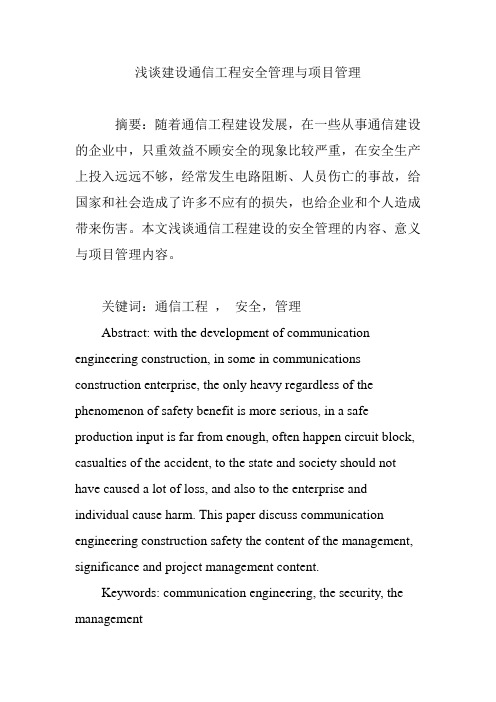 浅谈建设通信工程安全管理与项目管理

摘要：随着通信工程建设发展，在一些从事通信建设的企业中，只重效益不顾安全的现象比较严重，在安全生产上投入远远不够，经常发生电路阻断、人员伤亡的事故，给国家和社会造成了许多不应有的损失，也给企业和个人造成带来伤害。本文浅谈通信工程建设的安全管理的内容、意义与项目管理内容。

关键词：通信工程 ， 安全，管理

Abstract: with the development of communication engineering construction, in some in communications construction enterprise, the only heavy regardless of the phenomenon of safety benefit is more serious, in a safe production input is far from enough, often happen circuit block, casualties of the accident, to the state and society should not have caused a lot of loss, and also to the enterprise and individual cause harm. This paper discuss communication engineering construction safety the content of the management, significance and project management content.

Keywords: communication engineering, the security, the management